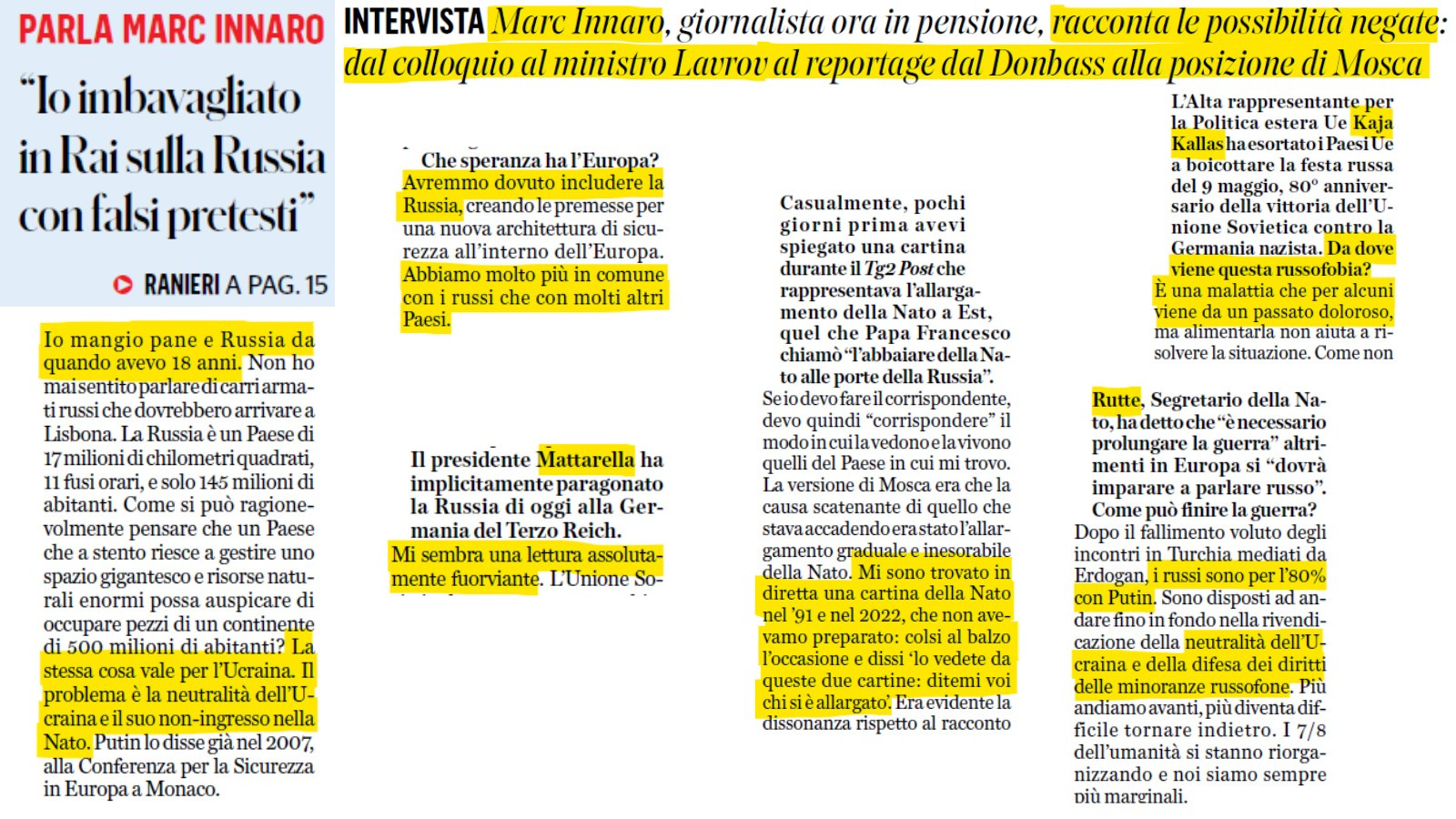 PARLA MARC INNARO

"Io imbavagliato in Rai sulla Russia con falsi pretesti"

RANIERI A PAG. 15

INTERVISTA Marc Innaro, giornalista ora in pensione, racconta le possibilità negate: dal colloquio al ministro Lavrov al reportage dal Donbass alla posizione di Mosca

Io mangio pane e Russia da quando avevo 18 anni. Non ho mai sentito parlare di carri armati russi che dovrebbero arrivare a Lisbona. La Russia è un Paese di 17 milioni di chilometri quadrati, 11 fusi orari, e solo 145 milioni di abitanti. Come si può ragionevolmente pensare che un Paese che a stento riesce a gestire uno spazio gigantesco e risorse naturali enormi possa auspicare di occupare pezzi di un continente di 500 milioni di abitanti? La stessa cosa vale per l'Ucraina. Il problema è la neutralità dell'Ucraina e il suo non-ingresso nella Nato. Putin lo disse già nel 2007, alla Conferenza per la Sicurezza in Europa a Monaco.

Che speranza ha l'Europa?
Avremmo dovuto includere la Russia, creando le premesse per una nuova architettura di sicurezza all'interno dell'Europa. Abbiamo molto più in comune con i russi che con molti altri Paesi.

Il presidente Mattarella ha implicitamente paragonato la Russia di oggi alla Germania del Terzo Reich.
Mi sembra una lettura assolutamente fuorviante. L'Unione So-

Casualmente, pochi giorni prima avevi spiegato una cartina durante il Tg2 Post che rappresentava l'allargamento della Nato a Est, quel che Papa Francesco chiamò "l'abbaiare della Nato alle porte della Russia".
Se io devo fare il corrispondente, devo quindi "corrispondere" il modo in cui la vedono e la vivono quelli del Paese in cui mi trovo. La versione di Mosca era che la causa scatenante di quello che stava accadendo era stato l'allargamento graduale e inesorabile della Nato. Mi sono trovato in diretta una cartina della Nato nel '91 e nel 2022, che non avevamo preparato: colsi al balzo l'occasione e dissi 'lo vedete da queste due cartine: ditemi voi chi si è allargato'. Era evidente la dissonanza rispetto al racconto

L'Alta rappresentante per la Politica estera Ue Kaja Kallas ha esortato i Paesi Ue a boicottare la festa russa del 9 maggio, 80° anniversario della vittoria dell'Unione Sovietica contro la Germania nazista. Da dove viene questa russofobia?
È una malattia che per alcuni viene da un passato doloroso, ma alimentarla non aiuta a risolvere la situazione. Come non

Rutte, Segretario della Nato, ha detto che "è necessario prolungare la guerra" altrimenti in Europa si "dovrà imparare a parlare russo".
Come può finire la guerra?
Dopo il fallimento voluto degli incontri in Turchia mediati da Erdogan, i russi sono per l'80% con Putin. Sono disposti ad andare fino in fondo nella rivendicazione della neutralità dell'Ucraina e della difesa dei diritti delle minoranze russofone. Più andiamo avanti, più diventa difficile tornare indietro. I 7/8 dell'umanità si stanno riorganizzando e noi siamo sempre più marginali.